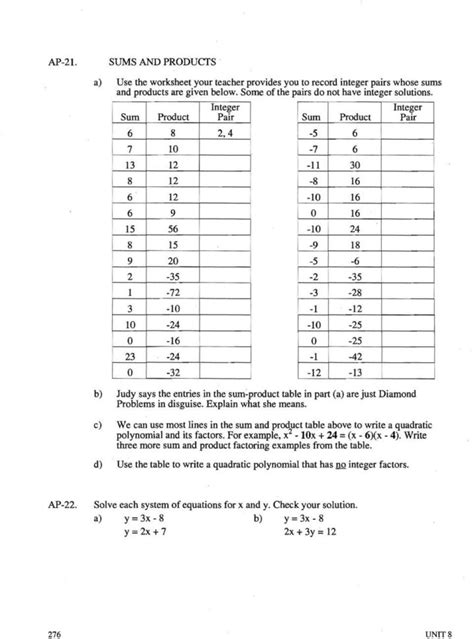 AP-21. SUMS AND PRODUCTS

a) Use the worksheet your teacher provides you to record integer pairs whose sums and products are given below. Some of the pairs do not have integer solutions.

| Sum | Product | Integer Pair |
|---|---|---|
| 6 | 8 | 2, 4 |
| 7 | 10 | |
| 13 | 12 | |
| 8 | 12 | |
| 6 | 12 | |
| 6 | 9 | |
| 15 | 56 | |
| 8 | 15 | |
| 9 | 20 | |
| 2 | -35 | |
| 1 | -72 | |
| 3 | -10 | |
| 10 | -24 | |
| 0 | -16 | |
| 23 | -24 | |
| 0 | -32 | |

| Sum | Product | Integer Pair |
|---|---|---|
| -5 | 6 | |
| -7 | 6 | |
| -11 | 30 | |
| -8 | 16 | |
| -10 | 16 | |
| 0 | 16 | |
| -10 | 24 | |
| -9 | 18 | |
| -5 | -6 | |
| -2 | -35 | |
| -3 | -28 | |
| -1 | -12 | |
| -10 | -25 | |
| 0 | -25 | |
| -1 | -42 | |
| -12 | -13 | |

b) Judy says the entries in the sum-product table in part (a) are just Diamond Problems in disguise. Explain what she means.

c) We can use most lines in the sum and product table above to write a quadratic polynomial and its factors. For example, $x^2 - 10x + 24 = (x - 6)(x - 4)$. Write three more sum and product factoring examples from the table.

d) Use the table to write a quadratic polynomial that has no integer factors.

AP-22. Solve each system of equations for x and y. Check your solution.

a) $y = 3x - 8$
$y = 2x + 7$

b) $y = 3x - 8$
$2x + 3y = 12$

276 UNIT 8